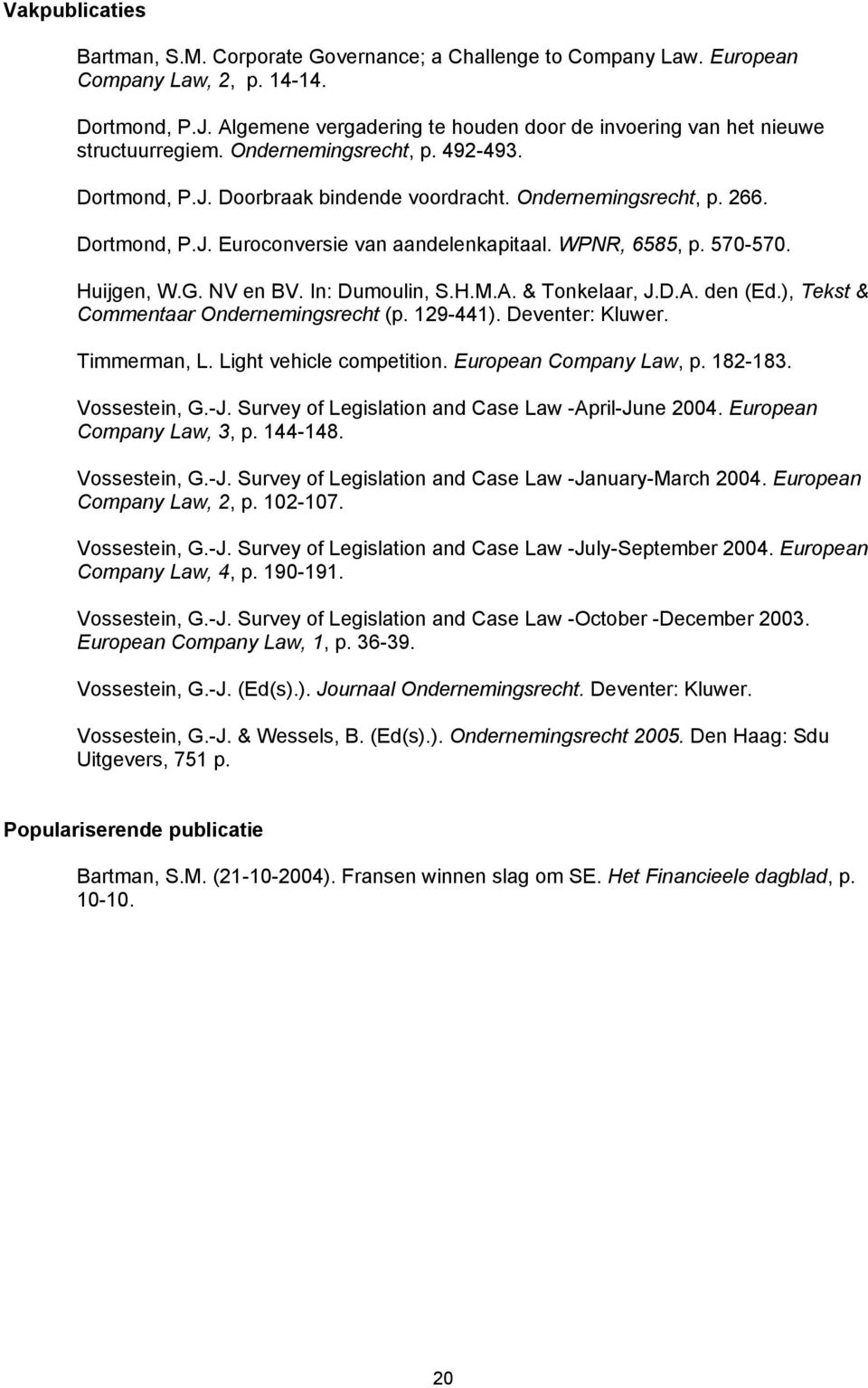 Vakpublicaties

Bartman, S.M. Corporate Governance; a Challenge to Company Law. European Company Law, 2, p. 14-14.

Dortmond, P.J. Algemene vergadering te houden door de invoering van het nieuwe structuurregiem. Ondernemingsrecht, p. 492-493.

Dortmond, P.J. Doorbraak bindende voordracht. Ondernemingsrecht, p. 266.

Dortmond, P.J. Euroconversie van aandelenkapitaal. WPNR, 6585, p. 570-570.

Huijgen, W.G. NV en BV. In: Dumoulin, S.H.M.A. & Tonkelaar, J.D.A. den (Ed.), Tekst & Commentaar Ondernemingsrecht (p. 129-441). Deventer: Kluwer.

Timmerman, L. Light vehicle competition. European Company Law, p. 182-183.

Vossestein, G.-J. Survey of Legislation and Case Law -April-June 2004. European Company Law, 3, p. 144-148.

Vossestein, G.-J. Survey of Legislation and Case Law -January-March 2004. European Company Law, 2, p. 102-107.

Vossestein, G.-J. Survey of Legislation and Case Law -July-September 2004. European Company Law, 4, p. 190-191.

Vossestein, G.-J. Survey of Legislation and Case Law -October -December 2003. European Company Law, 1, p. 36-39.

Vossestein, G.-J. (Ed(s).). Journaal Ondernemingsrecht. Deventer: Kluwer.

Vossestein, G.-J. & Wessels, B. (Ed(s).). Ondernemingsrecht 2005. Den Haag: Sdu Uitgevers, 751 p.

Populariserende publicatie

Bartman, S.M. (21-10-2004). Fransen winnen slag om SE. Het Financieele dagblad, p. 10-10.

20